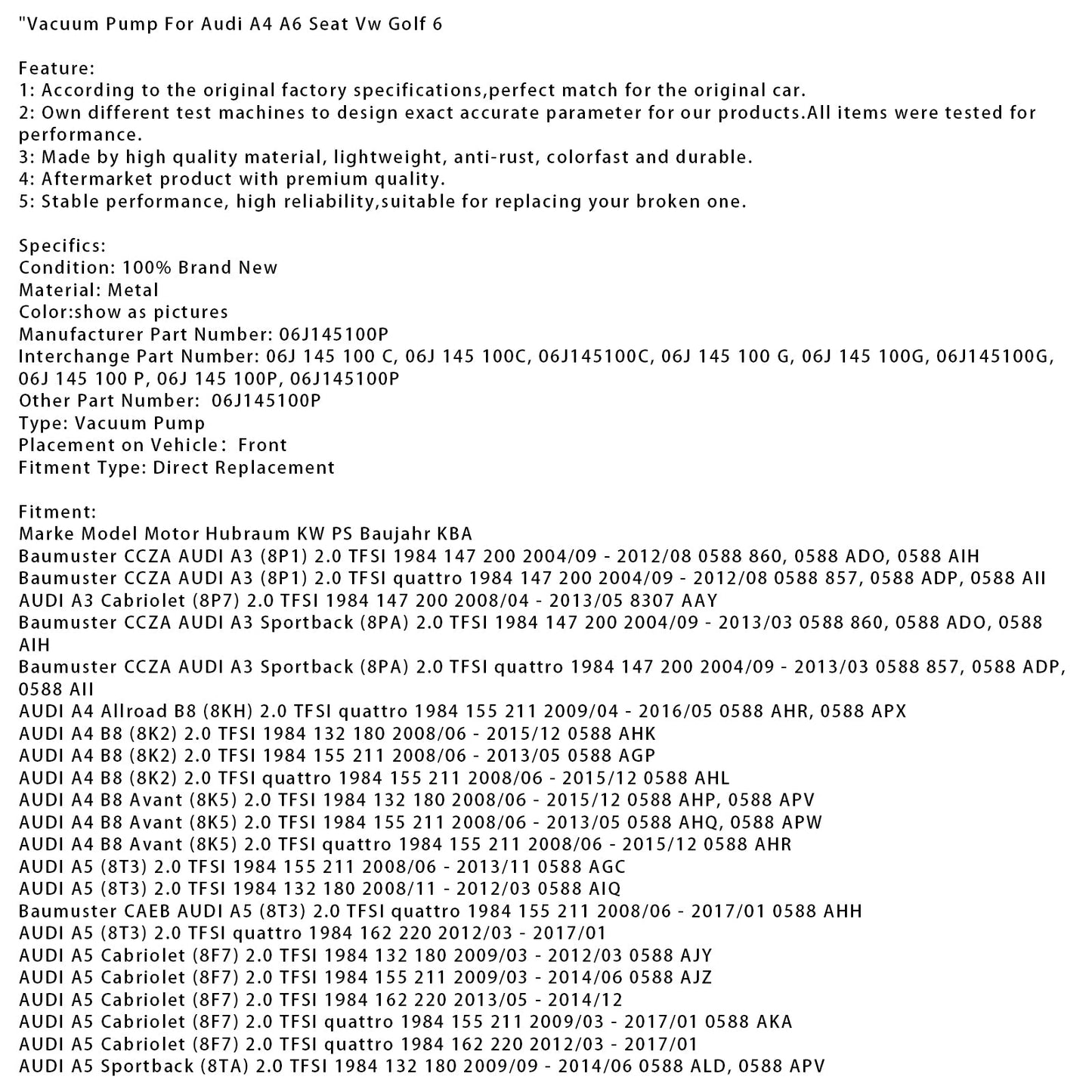 "Vacuum Pump For Audi A4 A6 Seat Vw Golf 6

Feature:
1: According to the original factory specifications,perfect match for the original car.
2: Own different test machines to design exact accurate parameter for our products.All items were tested for performance.
3: Made by high quality material, lightweight, anti-rust, colorfast and durable.
4: Aftermarket product with premium quality.
5: Stable performance, high reliability,suitable for replacing your broken one.

Specifics:
Condition: 100% Brand New
Material: Metal
Color:show as pictures
Manufacturer Part Number: 06J145100P
Interchange Part Number: 06J 145 100 C, 06J 145 100C, 06J145100C, 06J 145 100 G, 06J 145 100G, 06J145100G, 06J 145 100 P, 06J 145 100P, 06J145100P
Other Part Number: 06J145100P
Type: Vacuum Pump
Placement on Vehicle: Front
Fitment Type: Direct Replacement

Fitment:
Marke Model Motor Hubraum KW PS Baujahr KBA
Baumuster CCZA AUDI A3 (8P1) 2.0 TFSI 1984 147 200 2004/09 - 2012/08 0588 860, 0588 ADO, 0588 AIH
Baumuster CCZA AUDI A3 (8P1) 2.0 TFSI quattro 1984 147 200 2004/09 - 2012/08 0588 857, 0588 ADP, 0588 AII
AUDI A3 Cabriolet (8P7) 2.0 TFSI 1984 147 200 2008/04 - 2013/05 8307 AAY
Baumuster CCZA AUDI A3 Sportback (8PA) 2.0 TFSI 1984 147 200 2004/09 - 2013/03 0588 860, 0588 ADO, 0588 AIH
Baumuster CCZA AUDI A3 Sportback (8PA) 2.0 TFSI quattro 1984 147 200 2004/09 - 2013/03 0588 857, 0588 ADP, 0588 AII
AUDI A4 Allroad B8 (8KH) 2.0 TFSI quattro 1984 155 211 2009/04 - 2016/05 0588 AHR, 0588 APX
AUDI A4 B8 (8K2) 2.0 TFSI 1984 132 180 2008/06 - 2015/12 0588 AHK
AUDI A4 B8 (8K2) 2.0 TFSI 1984 155 211 2008/06 - 2013/05 0588 AGP
AUDI A4 B8 (8K2) 2.0 TFSI quattro 1984 155 211 2008/06 - 2015/12 0588 AHL
AUDI A4 B8 Avant (8K5) 2.0 TFSI 1984 132 180 2008/06 - 2015/12 0588 AHP, 0588 APV
AUDI A4 B8 Avant (8K5) 2.0 TFSI 1984 155 211 2008/06 - 2013/05 0588 AHQ, 0588 APW
AUDI A4 B8 Avant (8K5) 2.0 TFSI quattro 1984 155 211 2008/06 - 2015/12 0588 AHR
AUDI A5 (8T3) 2.0 TFSI 1984 155 211 2008/06 - 2013/11 0588 AGC
AUDI A5 (8T3) 2.0 TFSI 1984 132 180 2008/11 - 2012/03 0588 AIQ
Baumuster CAEB AUDI A5 (8T3) 2.0 TFSI quattro 1984 155 211 2008/06 - 2017/01 0588 AHH
AUDI A5 (8T3) 2.0 TFSI quattro 1984 162 220 2012/03 - 2017/01
AUDI A5 Cabriolet (8F7) 2.0 TFSI 1984 132 180 2009/03 - 2012/03 0588 AJY
AUDI A5 Cabriolet (8F7) 2.0 TFSI 1984 155 211 2009/03 - 2014/06 0588 AJZ
AUDI A5 Cabriolet (8F7) 2.0 TFSI 1984 162 220 2013/05 - 2014/12
AUDI A5 Cabriolet (8F7) 2.0 TFSI quattro 1984 155 211 2009/03 - 2017/01 0588 AKA
AUDI A5 Cabriolet (8F7) 2.0 TFSI quattro 1984 162 220 2012/03 - 2017/01
AUDI A5 Sportback (8TA) 2.0 TFSI 1984 132 180 2009/09 - 2014/06 0588 ALD, 0588 APV